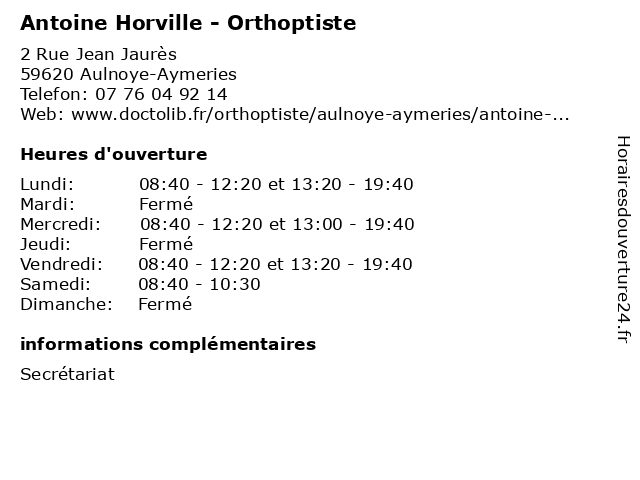 Antoine Horville - Orthoptiste

2 Rue Jean Jaurès
59620 Aulnoye-Aymeries
Telefon: 07 76 04 92 14
Web: www.doctolib.fr/orthoptiste/aulnoye-aymeries/antoine-...

Heures d'ouverture

| | |
|---|---|
| Lundi: | 08:40 - 12:20 et 13:20 - 19:40 |
| Mardi: | Fermé |
| Mercredi: | 08:40 - 12:20 et 13:00 - 19:40 |
| Jeudi: | Fermé |
| Vendredi: | 08:40 - 12:20 et 13:20 - 19:40 |
| Samedi: | 08:40 - 10:30 |
| Dimanche: | Fermé |

informations complémentaires

Secrétariat

Horairesdouverture24.fr